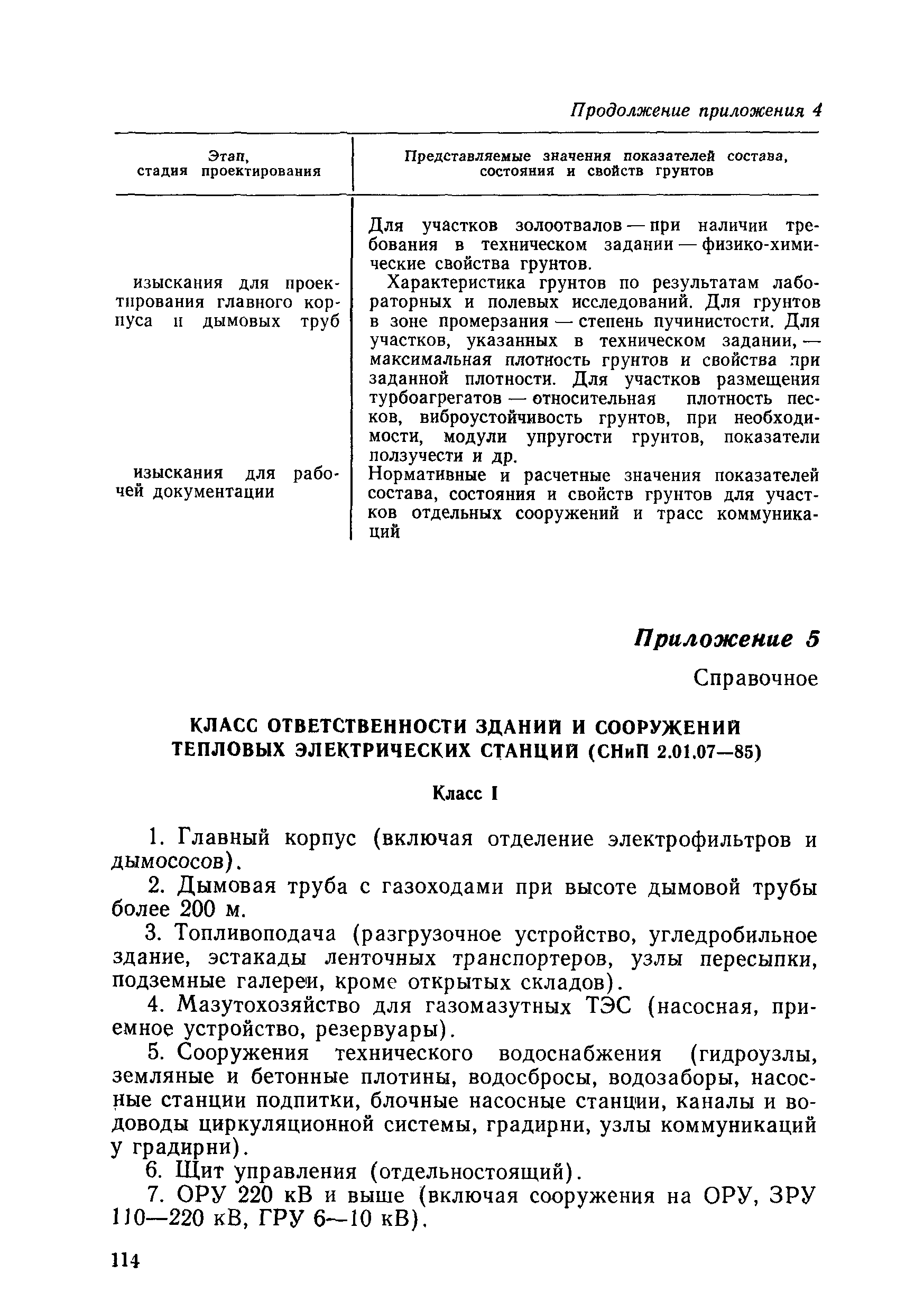 Продолжение приложения 4

| Этап, стадия проектирования | Представляемые значения показателей состава, состояния и свойств грунтов |
|---|---|
| | Для участков золоотвалов — при наличии требования в техническом задании — физико-химические свойства грунтов. |
| изыскания для проектирования главного корпуса и дымовых труб | Характеристика грунтов по результатам лабораторных и полевых исследований. Для грунтов в зоне промерзания — степень пучинистости. Для участков, указанных в техническом задании, — максимальная плотность грунтов и свойства при заданной плотности. Для участков размещения турбоагрегатов — относительная плотность песков, виброустойчивость грунтов, при необходимости, модули упругости грунтов, показатели ползучести и др. |
| изыскания для рабочей документации | Нормативные и расчетные значения показателей состава, состояния и свойств грунтов для участков отдельных сооружений и трасс коммуникаций |

Приложение 5

Справочное

КЛАСС ОТВЕТСТВЕННОСТИ ЗДАНИЙ И СООРУЖЕНИЙ ТЕПЛОВЫХ ЭЛЕКТРИЧЕСКИХ СТАНЦИЙ (СНиП 2.01.07—85)

Класс I

1. Главный корпус (включая отделение электрофильтров и дымососов).

2. Дымовая труба с газоходами при высоте дымовой трубы более 200 м.

3. Топливоподача (разгрузочное устройство, угледробильное здание, эстакады ленточных транспортеров, узлы пересыпки, подземные галереи, кроме открытых складов).

4. Мазутохозяйство для газомазутных ТЭС (насосная, приемное устройство, резервуары).

5. Сооружения технического водоснабжения (гидроузлы, земляные и бетонные плотины, водосбросы, водозаборы, насосные станции подпитки, блочные насосные станции, каналы и водоводы циркуляционной системы, градирни, узлы коммуникаций у градирни).

6. Щит управления (отдельностоящий).

7. ОРУ 220 кВ и выше (включая сооружения на ОРУ, ЗРУ 110—220 кВ, ГРУ 6—10 кВ).

114